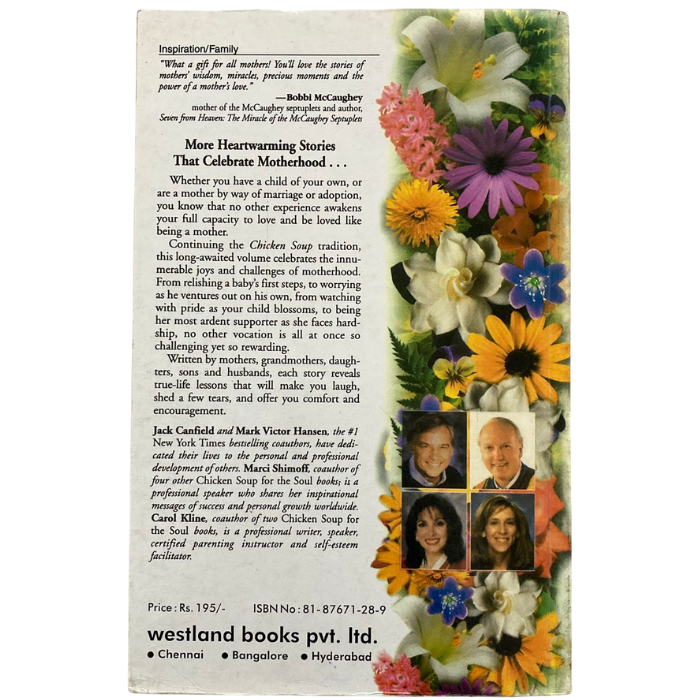 Inspiration/Family

"What a gift for all mothers! You'll love the stories of mothers' wisdom, miracles, precious moments and the power of a mother's love."

—Bobbi McCaughey
mother of the McCaughey septuplets and author,
Seven from Heaven: The Miracle of the McCaughey Septuplets

More Heartwarming Stories
That Celebrate Motherhood . . .

Whether you have a child of your own, or are a mother by way of marriage or adoption, you know that no other experience awakens your full capacity to love and be loved like being a mother.

Continuing the Chicken Soup tradition, this long-awaited volume celebrates the innumerable joys and challenges of motherhood. From relishing a baby's first steps, to worrying as he ventures out on his own, from watching with pride as your child blossoms, to being her most ardent supporter as she faces hardship, no other vocation is all at once so challenging yet so rewarding.

Written by mothers, grandmothers, daughters, sons and husbands, each story reveals true-life lessons that will make you laugh, shed a few tears, and offer you comfort and encouragement.

Jack Canfield and Mark Victor Hansen, the #1 New York Times bestselling coauthors, have dedicated their lives to the personal and professional development of others. Marci Shimoff, coauthor of four other Chicken Soup for the Soul books; is a professional speaker who shares her inspirational messages of success and personal growth worldwide. Carol Kline, coauthor of two Chicken Soup for the Soul books, is a professional writer, speaker, certified parenting instructor and self-esteem facilitator.

Price : Rs. 195/-     ISBN No : 81-87671-28-9

westland books pvt. ltd.
• Chennai • Bangalore • Hyderabad